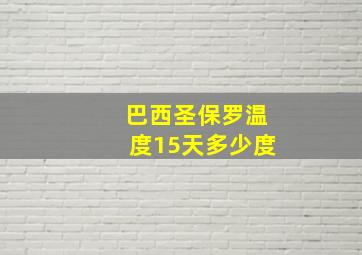 巴西圣保罗温度15天多少度